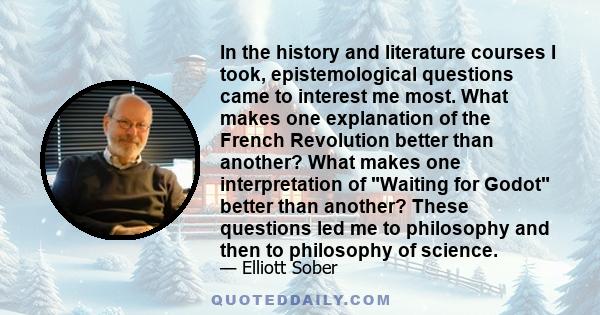 In the history and literature courses I took, epistemological questions came to interest me most. What makes one explanation of the French Revolution better than another? What makes one interpretation of "Waiting for Godot" better than another? These questions led me to philosophy and then to philosophy of science.

— Elliott Sober

QUOTEDDAILY.COM